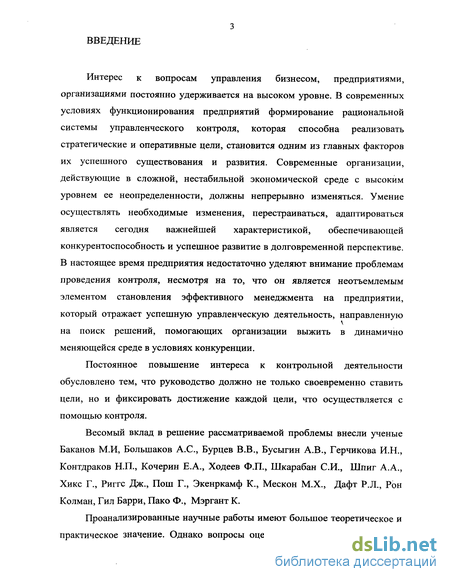 3

ВВЕДЕНИЕ

Интерес к вопросам управления бизнесом, предприятиями, организациями постоянно удерживается на высоком уровне. В современных условиях функционирования предприятий формирование рациональной системы управленческого контроля, которая способна реализовать стратегические и оперативные цели, становится одним из главных факторов их успешного существования и развития. Современные организации, действующие в сложной, нестабильной экономической среде с высоким уровнем ее неопределенности, должны непрерывно изменяться. Умение осуществлять необходимые изменения, перестраиваться, адаптироваться является сегодня важнейшей характеристикой, обеспечивающей конкурентоспособность и успешное развитие в долговременной перспективе. В настоящее время предприятия недостаточно уделяют внимание проблемам проведения контроля, несмотря на то, что он является неотъемлемым элементом становления эффективного менеджмента на предприятии, который отражает успешную управленческую деятельность, направленную на поиск решений, помогающих организации выжить в динамично меняющейся среде в условиях конкуренции.

Постоянное повышение интереса к контрольной деятельности обусловлено тем, что руководство должно не только своевременно ставить цели, но и фиксировать достижение каждой цели, что осуществляется с помощью контроля.

Весомый вклад в решение рассматриваемой проблемы внесли ученые Баканов М.И, Большаков А.С., Бурцев В.В., Бусыгин А.В., Герчикова И.Н., Контдраков Н.П., Кочерин Е.А., Ходеев Ф.П., Шкарабан С.И., Шпиг А.А., Хикс Г., Риггс Дж., Пош Г., Экенркамф К., Мескон М.Х., Дафт Р.Л., Рон Колман, Гил Барри, Пако Ф., Мэргант К.

Проанализированные научные работы имеют большое теоретическое и практическое значение. Однако вопросы оце

dsLib.net
библиотека диссертаций